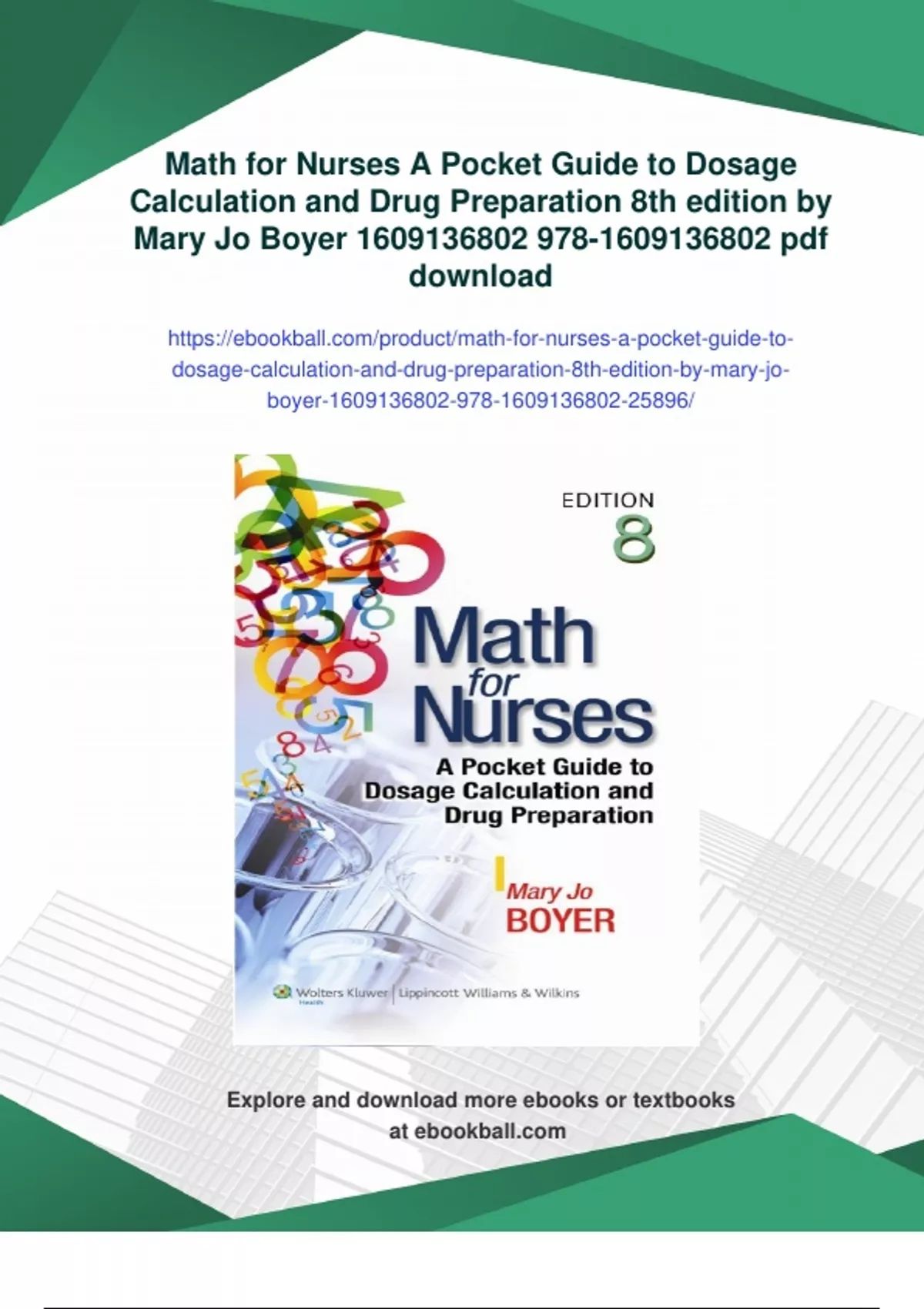 Math for Nurses A Pocket Guide to Dosage Calculation and Drug Preparation 8th edition by Mary Jo Boyer 1609136802 978-1609136802 pdf download

https://ebookball.com/product/math-for-nurses-a-pocket-guide-to-dosage-calculation-and-drug-preparation-8th-edition-by-mary-jo-boyer-1609136802-978-1609136802-25896/

EDITION
8

Math for Nurses

A Pocket Guide to Dosage Calculation and Drug Preparation

Mary Jo BOYER

Wolters Kluwer Health | Lippincott Williams & Wilkins

Explore and download more ebooks or textbooks at ebookball.com